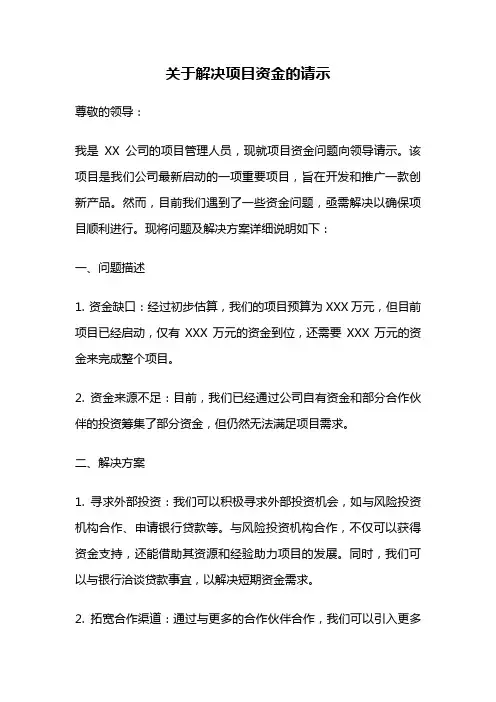 关于解决项目资金的请示

尊敬的领导：

我是 XX 公司的项目管理人员，现就项目资金问题向领导请示。该项目是我们公司最新启动的一项重要项目，旨在开发和推广一款创新产品。然而，目前我们遇到了一些资金问题，亟需解决以确保项目顺利进行。现将问题及解决方案详细说明如下：

一、问题描述

1. 资金缺口：经过初步估算，我们的项目预算为 XXX 万元，但目前项目已经启动，仅有 XXX 万元的资金到位，还需要 XXX 万元的资金来完成整个项目。

2. 资金来源不足：目前，我们已经通过公司自有资金和部分合作伙伴的投资筹集了部分资金，但仍然无法满足项目需求。

二、解决方案

1. 寻求外部投资：我们可以积极寻求外部投资机会，如与风险投资机构合作、申请银行贷款等。与风险投资机构合作，不仅可以获得资金支持，还能借助其资源和经验助力项目的发展。同时，我们可以与银行洽谈贷款事宜，以解决短期资金需求。

2. 拓宽合作渠道：通过与更多的合作伙伴合作，我们可以引入更多